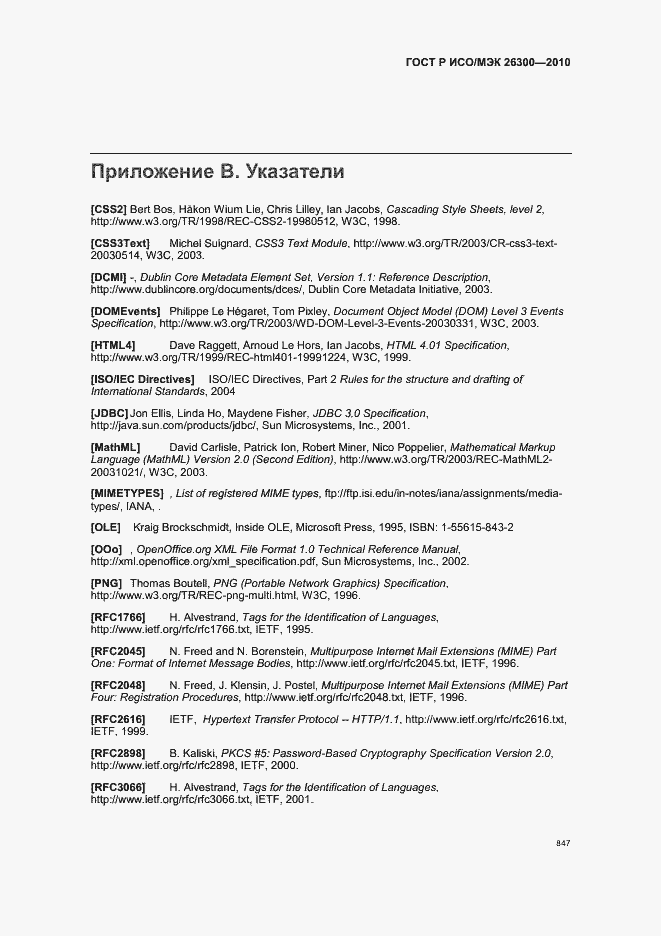 ГОСТ Р ИСО/МЭК 26300—2010

Приложение В. Указатели

[CSS2] Bert Bos, Håkon Wium Lie, Chris Lilley, Ian Jacobs, Cascading Style Sheets, level 2, http://www.w3.org/TR/1998/REC-CSS2-19980512, W3C, 1998.

[CSS3Text] Michel Suignard, CSS3 Text Module, http://www.w3.org/TR/2003/CR-css3-text-20030514, W3C, 2003.

[DCMI] -, Dublin Core Metadata Element Set, Version 1.1: Reference Description, http://www.dublincore.org/documents/dces/, Dublin Core Metadata Initiative, 2003.

[DOMEvents] Philippe Le Hégaret, Tom Pixley, Document Object Model (DOM) Level 3 Events Specification, http://www.w3.org/TR/2003/WD-DOM-Level-3-Events-20030331, W3C, 2003.

[HTML4] Dave Raggett, Arnoud Le Hors, Ian Jacobs, HTML 4.01 Specification, http://www.w3.org/TR/1999/REC-html401-19991224, W3C, 1999.

[ISO/IEC Directives] ISO/IEC Directives, Part 2 Rules for the structure and drafting of International Standards, 2004

[JDBC] Jon Ellis, Linda Ho, Maydene Fisher, JDBC 3.0 Specification, http://java.sun.com/products/jdbc/, Sun Microsystems, Inc., 2001.

[MathML] David Carlisle, Patrick Ion, Robert Miner, Nico Poppelier, Mathematical Markup Language (MathML) Version 2.0 (Second Edition), http://www.w3.org/TR/2003/REC-MathML2-20031021/, W3C, 2003.

[MIMETYPES] , List of registered MIME types, ftp://ftp.isi.edu/in-notes/iana/assignments/media-types/, IANA, .

[OLE] Kraig Brockschmidt, Inside OLE, Microsoft Press, 1995, ISBN: 1-55615-843-2

[OOo] , OpenOffice.org XML File Format 1.0 Technical Reference Manual, http://xml.openoffice.org/xml_specification.pdf, Sun Microsystems, Inc., 2002.

[PNG] Thomas Boutell, PNG (Portable Network Graphics) Specification, http://www.w3.org/TR/REC-png-multi.html, W3C, 1996.

[RFC1766] H. Alvestrand, Tags for the Identification of Languages, http://www.ietf.org/rfc/rfc1766.txt, IETF, 1995.

[RFC2045] N. Freed and N. Borenstein, Multipurpose Internet Mail Extensions (MIME) Part One: Format of Internet Message Bodies, http://www.ietf.org/rfc/rfc2045.txt, IETF, 1996.

[RFC2048] N. Freed, J. Klensin, J. Postel, Multipurpose Internet Mail Extensions (MIME) Part Four: Registration Procedures, http://www.ietf.org/rfc/rfc2048.txt, IETF, 1996.

[RFC2616] IETF, Hypertext Transfer Protocol -- HTTP/1.1, http://www.ietf.org/rfc/rfc2616.txt, IETF, 1999.

[RFC2898] B. Kaliski, PKCS #5: Password-Based Cryptography Specification Version 2.0, http://www.ietf.org/rfc/rfc2898, IETF, 2000.

[RFC3066] H. Alvestrand, Tags for the Identification of Languages, http://www.ietf.org/rfc/rfc3066.txt, IETF, 2001.

847